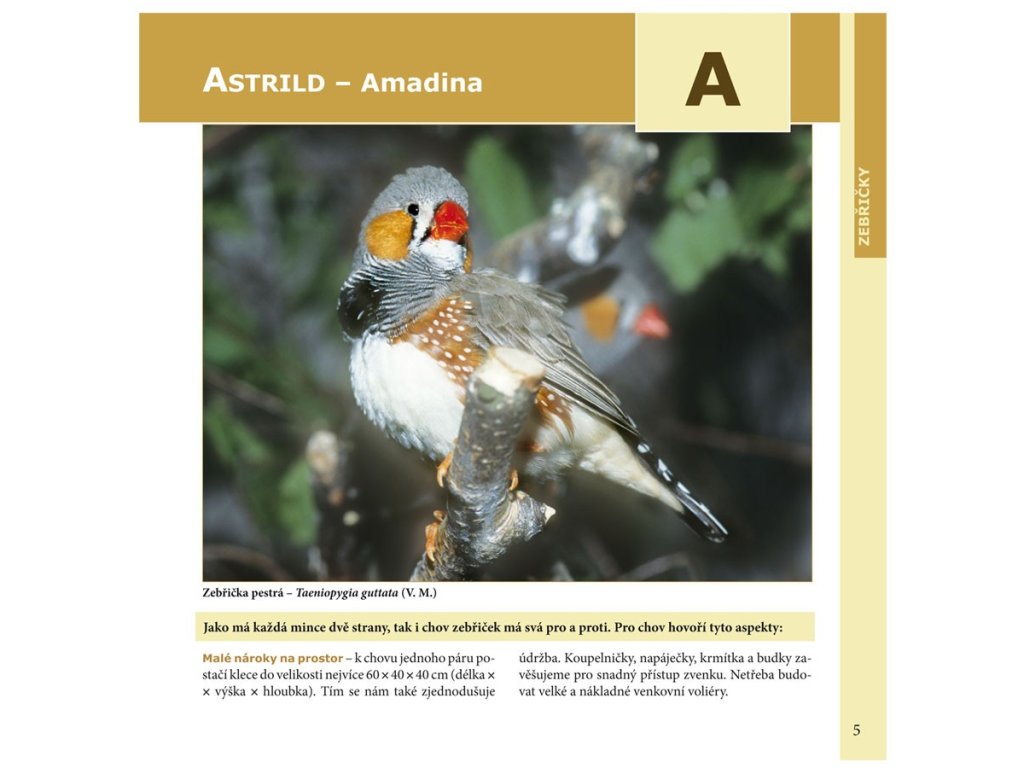 ASTRILD – Amadina

A

ZEBŘIČKY

Zebřička pestrá – Taeniopygia guttata (V. M.)

Jako má každá mince dvě strany, tak i chov zebřiček má svá pro a proti. Pro chov hovoří tyto aspekty:

Malé nároky na prostor – k chovu jednoho páru postačí klece do velikosti nejvíce 60 × 40 × 40 cm (délka × × výška × hloubka). Tím se nám také zjednodušuje údržba. Koupelničky, napáječky, krmítka a budky zavěšujeme pro snadný přístup zvenku. Netřeba budovat velké a nákladné venkovní voliéry.

5